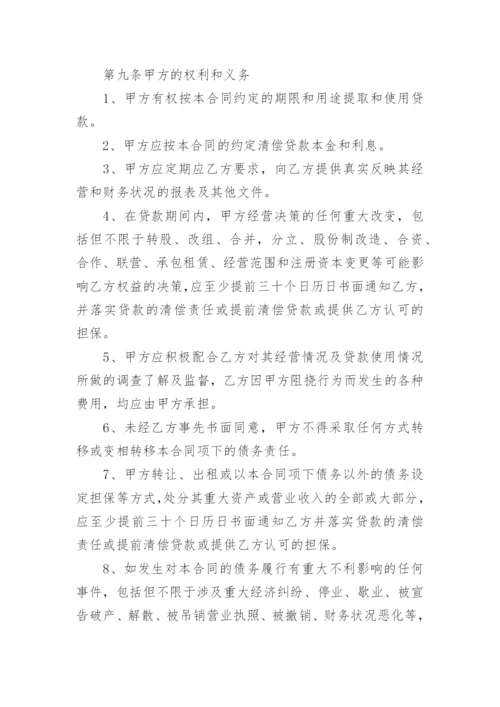 第九条甲方的权利和义务

1、甲方有权按本合同约定的期限和用途提取和使用贷款。

2、甲方应按本合同的约定清偿贷款本金和利息。

3、甲方应定期应乙方要求，向乙方提供真实反映其经营和财务状况的报表及其他文件。

4、在贷款期间内，甲方经营决策的任何重大改变，包括但不限于转股、改组、合并，分立、股份制改造、合资、合作、联营、承包租赁、经营范围和注册资本变更等可能影响乙方权益的决策，应至少提前三十个日历日书面通知乙方，并落实贷款的清偿责任或提前清偿贷款或提供乙方认可的担保。

5、甲方应积极配合乙方对其经营情况及贷款使用情况所做的调查了解及监督，乙方因甲方阻挠行为而发生的各种费用，均应由甲方承担。

6、未经乙方事先书面同意，甲方不得采取任何方式转移或变相转移本合同项下的债务责任。

7、甲方转让、出租或以本合同项下债务以外的债务设定担保等方式，处分其重大资产或营业收入的全部或大部分，应至少提前三十个日历日书面通知乙方并落实贷款的清偿责任或提前清偿贷款或提供乙方认可的担保。

8、如发生对本合同的债务履行有重大不利影响的任何事件，包括但不限于涉及重大经济纠纷、停业、歇业、被宣告破产、解散、被吊销营业执照、被撤销、财务状况恶化等，